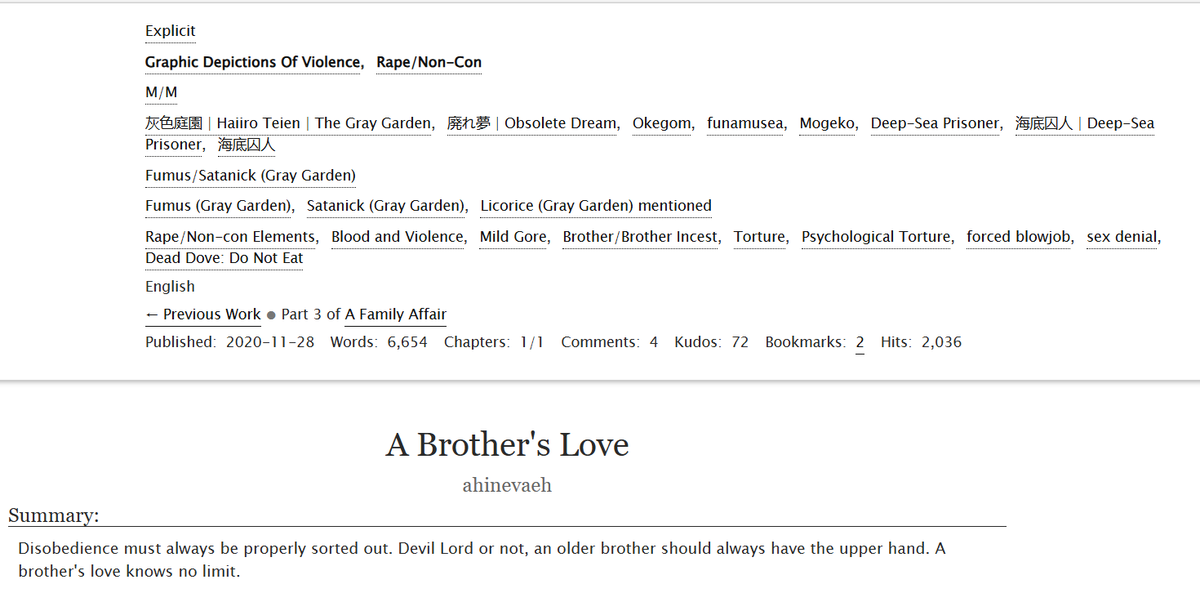 Explicit

Graphic Depictions Of Violence, Rape/Non-Con

M/M

灰色庭園 | Haiiro Teien | The Gray Garden, 廃れ夢 | Obsolete Dream, Okegom, funamusea, Mogeko, Deep-Sea Prisoner, 海底囚人 | Deep-Sea Prisoner, 海底囚人

Fumus/Satanick (Gray Garden)

Fumus (Gray Garden), Satanick (Gray Garden), Licorice (Gray Garden) mentioned

Rape/Non-con Elements, Blood and Violence, Mild Gore, Brother/Brother Incest, Torture, Psychological Torture, forced blowjob, sex denial, Dead Dove: Do Not Eat

English

← Previous Work ● Part 3 of A Family Affair

Published: 2020-11-28 Words: 6,654 Chapters: 1/1 Comments: 4 Kudos: 72 Bookmarks: 2 Hits: 2,036

A Brother's Love

ahinevaeh

Summary:

Disobedience must always be properly sorted out. Devil Lord or not, an older brother should always have the upper hand. A brother's love knows no limit.